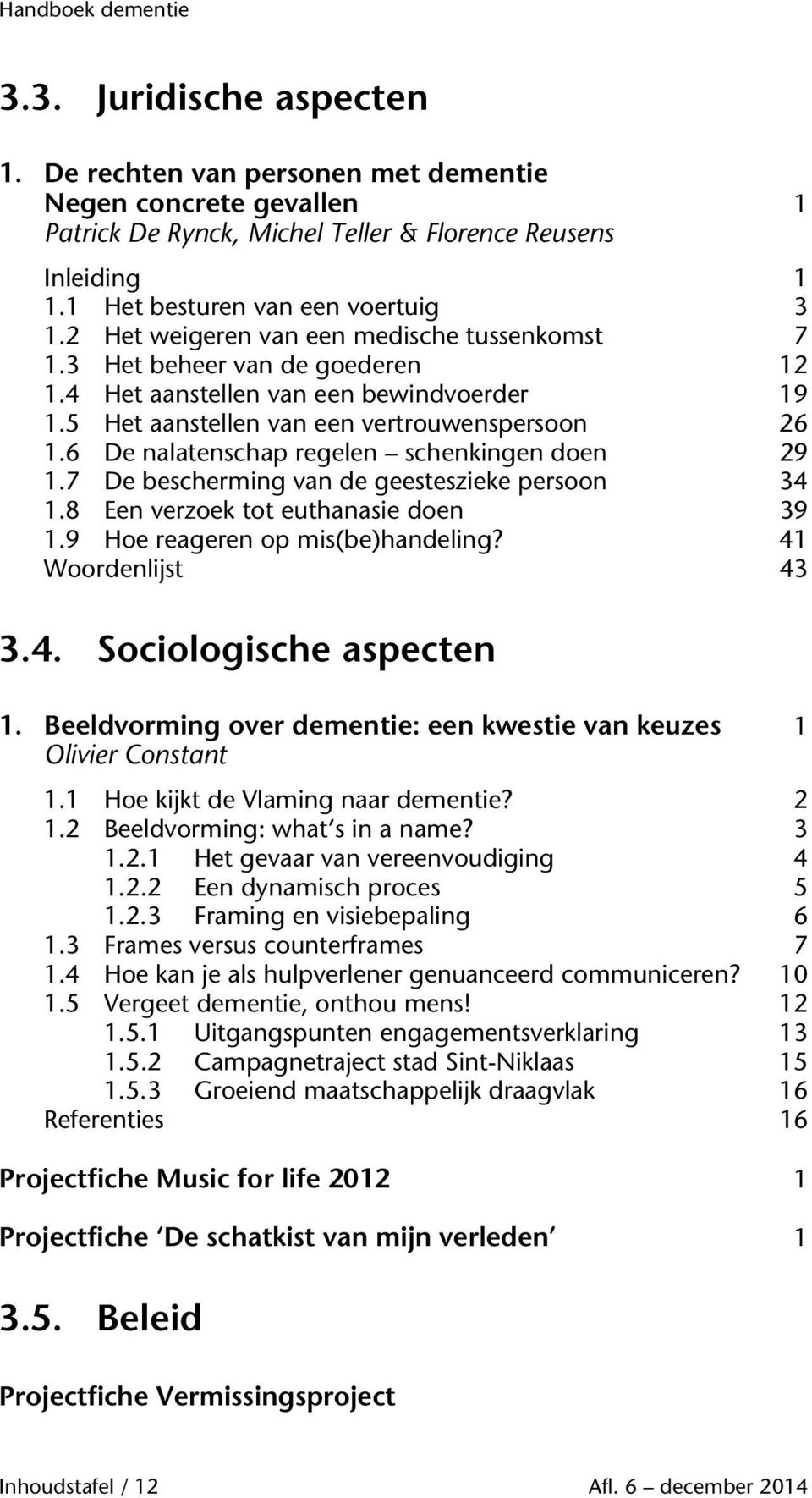 Handboek dementie

3.3. Juridische aspecten

1. De rechten van personen met dementie
Negen concrete gevallen 1
Patrick De Rynck, Michel Teller & Florence Reusens

Inleiding 1
1.1 Het besturen van een voertuig 3
1.2 Het weigeren van een medische tussenkomst 7
1.3 Het beheer van de goederen 12
1.4 Het aanstellen van een bewindvoerder 19
1.5 Het aanstellen van een vertrouwenspersoon 26
1.6 De nalatenschap regelen – schenkingen doen 29
1.7 De bescherming van de geesteszieke persoon 34
1.8 Een verzoek tot euthanasie doen 39
1.9 Hoe reageren op mis(be)handeling? 41
Woordenlijst 43

3.4. Sociologische aspecten

1. Beeldvorming over dementie: een kwestie van keuzes 1
Olivier Constant

1.1 Hoe kijkt de Vlaming naar dementie? 2
1.2 Beeldvorming: what's in a name? 3
1.2.1 Het gevaar van vereenvoudiging 4
1.2.2 Een dynamisch proces 5
1.2.3 Framing en visiebepaling 6
1.3 Frames versus counterframes 7
1.4 Hoe kan je als hulpverlener genuanceerd communiceren? 10
1.5 Vergeet dementie, onthou mens! 12
1.5.1 Uitgangspunten engagementsverklaring 13
1.5.2 Campagnetraject stad Sint-Niklaas 15
1.5.3 Groeiend maatschappelijk draagvlak 16
Referenties 16

Projectfiche Music for life 2012 1

Projectfiche 'De schatkist van mijn verleden' 1

3.5. Beleid

Projectfiche Vermissingsproject

Inhoudstafel / 12 Afl. 6 – december 2014